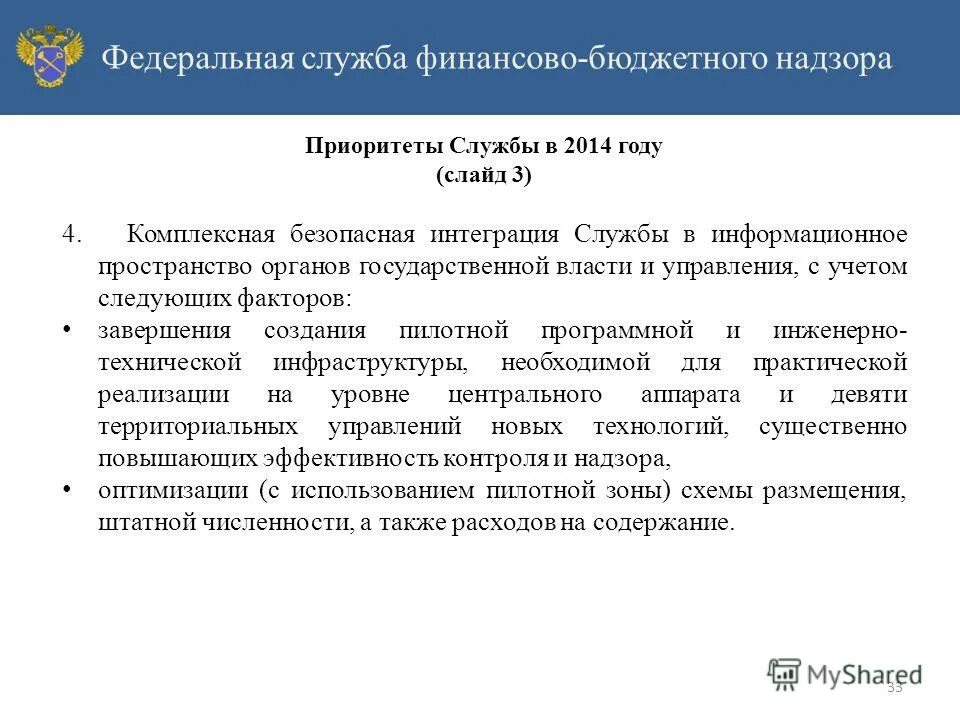 Федеральная служба финансово-бюджетного надзора

Приоритеты Службы в 2014 году
(слайд 3)

4. Комплексная безопасная интеграция Службы в информационное пространство органов государственной власти и управления, с учетом следующих факторов:

• завершения создания пилотной программной и инженерно-технической инфраструктуры, необходимой для практической реализации на уровне центрального аппарата и девяти территориальных управлений новых технологий, существенно повышающих эффективность контроля и надзора,

• оптимизации (с использованием пилотной зоны) схемы размещения, штатной численности, а также расходов на содержание.

MyShared

33